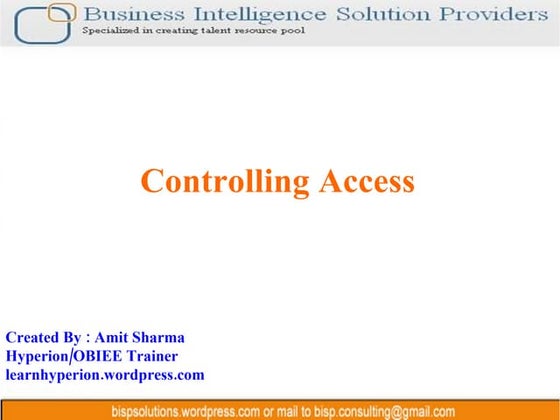 Business Intelligence Solution Providers
Specialized in creating talent resource pool

Controlling Access

Created By : Amit Sharma
Hyperion/OBIEE Trainer
learnhyperion.wordpress.com

bispsolutions.wordpress.com or mail to bisp.consulting@gmail.com